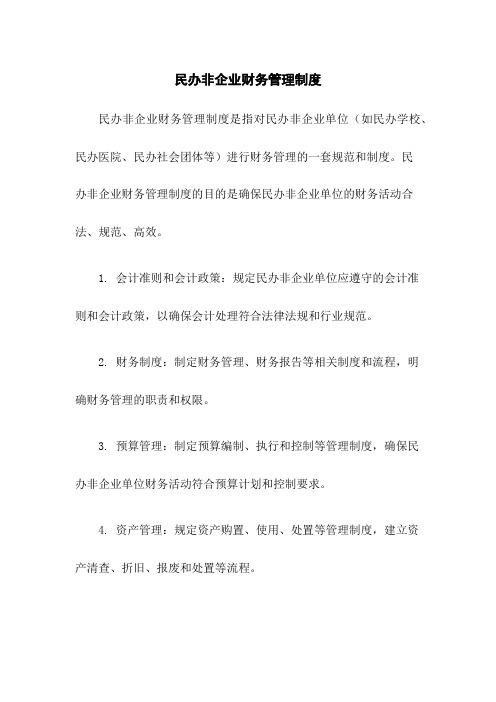 民办非企业财务管理制度

民办非企业财务管理制度是指对民办非企业单位（如民办学校、民办医院、民办社会团体等）进行财务管理的一套规范和制度。民办非企业财务管理制度的目的是确保民办非企业单位的财务活动合法、规范、高效。

1. 会计准则和会计政策：规定民办非企业单位应遵守的会计准则和会计政策，以确保会计处理符合法律法规和行业规范。

2. 财务制度：制定财务管理、财务报告等相关制度和流程，明确财务管理的职责和权限。

3. 预算管理：制定预算编制、执行和控制等管理制度，确保民办非企业单位财务活动符合预算计划和控制要求。

4. 资产管理：规定资产购置、使用、处置等管理制度，建立资产清查、折旧、报废和处置等流程。